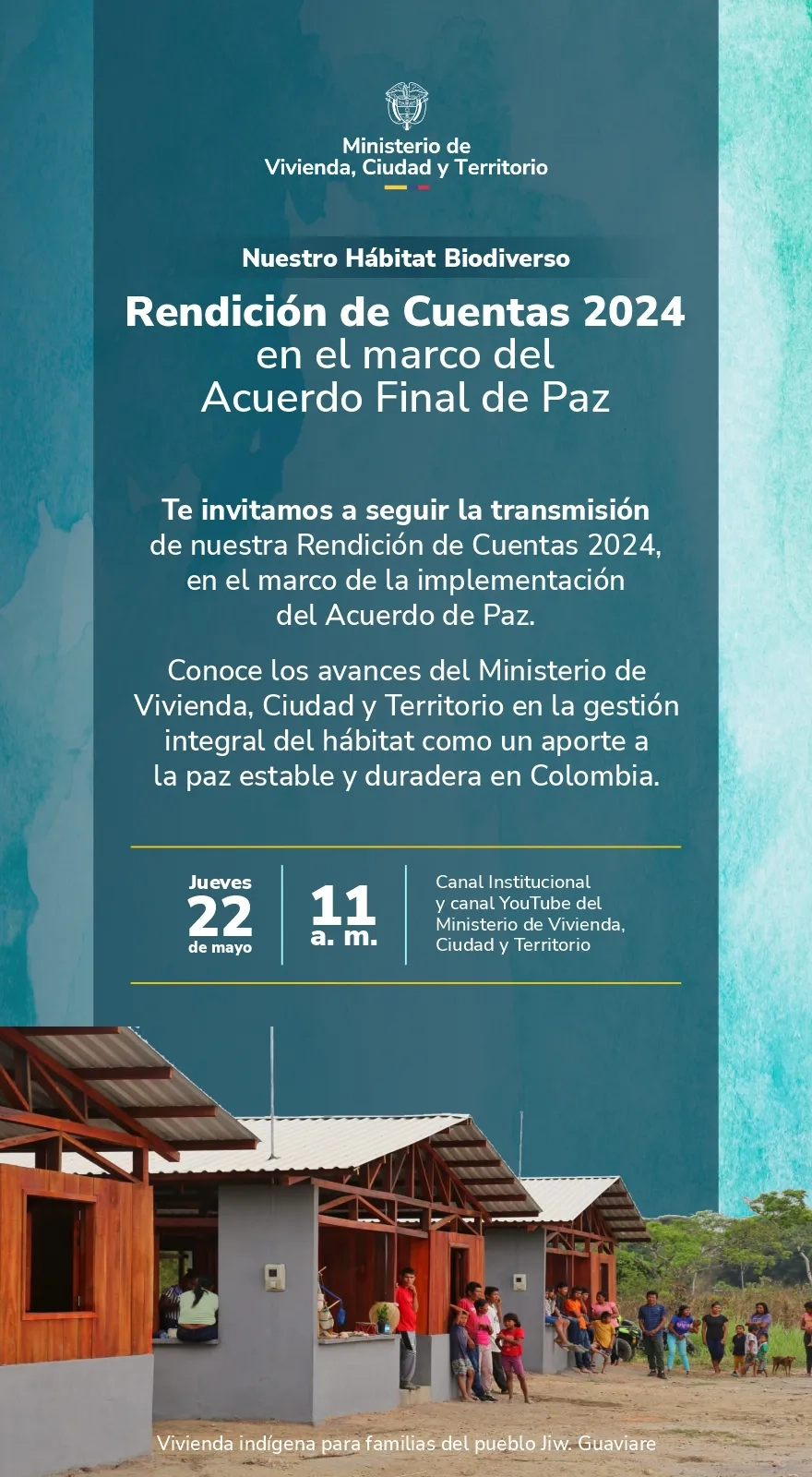 Ministerio de
Vivienda, Ciudad y Territorio

Nuestro Hábitat Biodiverso

Rendición de Cuentas 2024
en el marco del
Acuerdo Final de Paz

Te invitamos a seguir la transmisión de nuestra Rendición de Cuentas 2024, en el marco de la implementación del Acuerdo de Paz.

Conoce los avances del Ministerio de Vivienda, Ciudad y Territorio en la gestión integral del hábitat como un aporte a la paz estable y duradera en Colombia.

Jueves
22
de mayo

11
a. m.

Canal Institucional
y canal YouTube del
Ministerio de Vivienda,
Ciudad y Territorio

Vivienda indígena para familias del pueblo Jiw. Guaviare